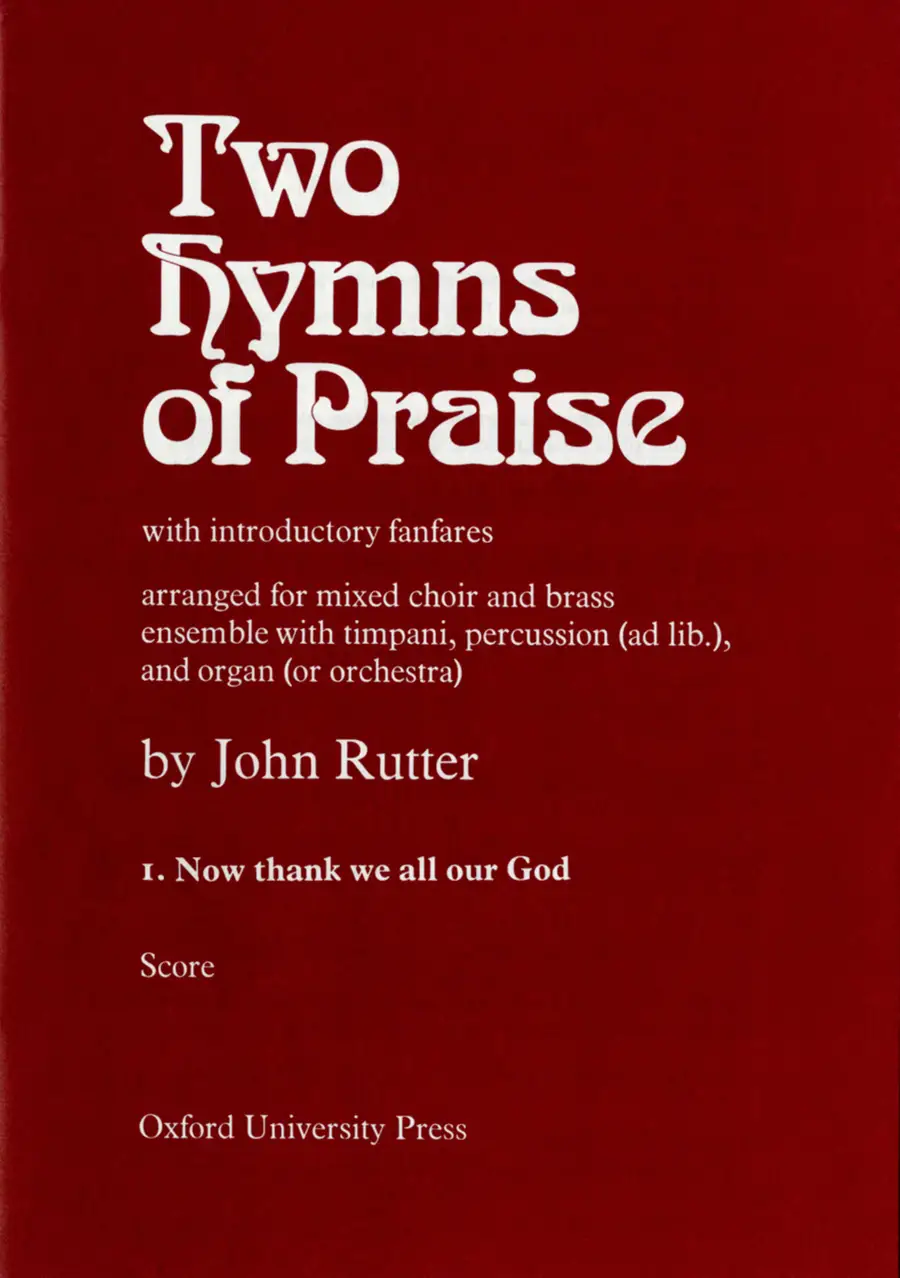 Two
Hymns
of Praise

with introductory fanfares

arranged for mixed choir and brass ensemble with timpani, percussion (ad lib.), and organ (or orchestra)

by John Rutter

1. Now thank we all our God

Score

Oxford University Press